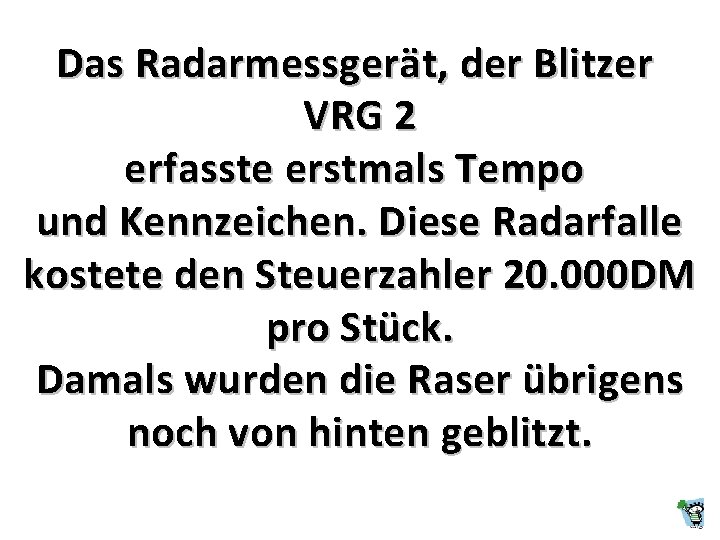 Das Radarmessgerät, der Blitzer
VRG 2
erfasste erstmals Tempo
und Kennzeichen. Diese Radarfalle kostete den Steuerzahler 20.000DM pro Stück.
Damals wurden die Raser übrigens noch von hinten geblitzt.